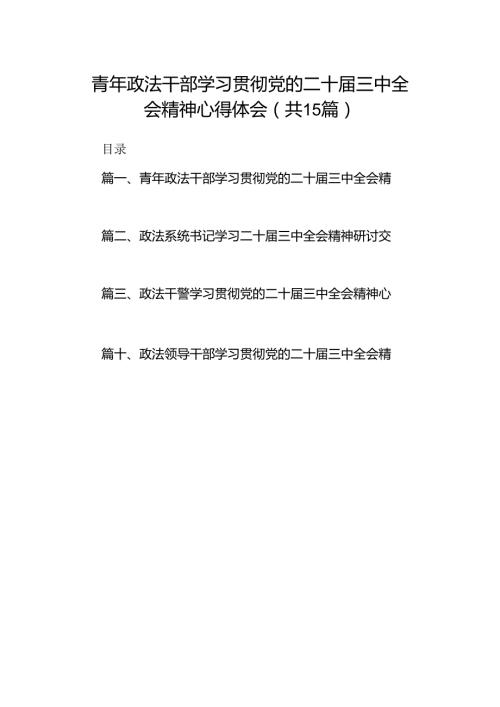 青年政法干部学习贯彻党的二十届三中全会精神心得体会（共15篇）

目录

篇一、青年政法干部学习贯彻党的二十届三中全会精

篇二、政法系统书记学习二十届三中全会精神研讨交

篇三、政法干警学习贯彻党的二十届三中全会精神心

篇十、政法领导干部学习贯彻党的二十届三中全会精